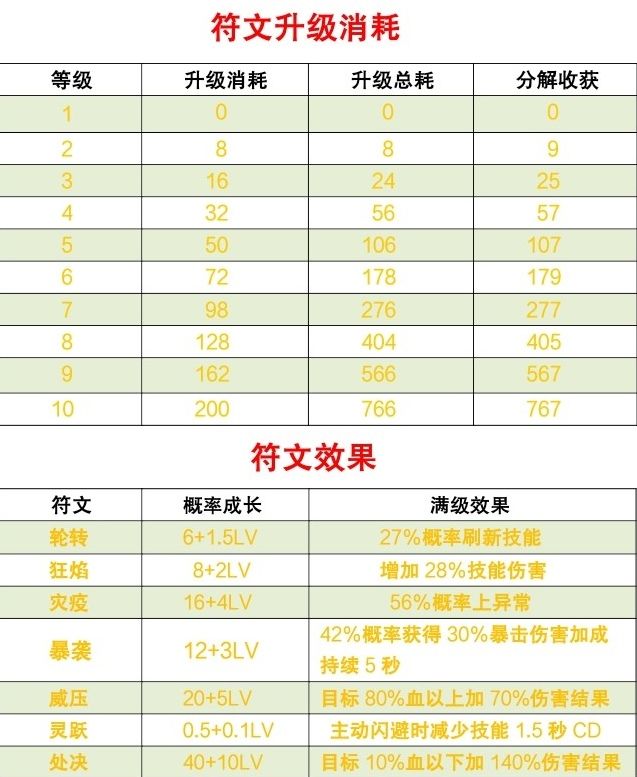 符文升级消耗

| 等级 | 升级消耗 | 升级总耗 | 分解收获 |
|---|---|---|---|
| 1 | 0 | 0 | 0 |
| 2 | 8 | 8 | 9 |
| 3 | 16 | 24 | 25 |
| 4 | 32 | 56 | 57 |
| 5 | 50 | 106 | 107 |
| 6 | 72 | 178 | 179 |
| 7 | 98 | 276 | 277 |
| 8 | 128 | 404 | 405 |
| 9 | 162 | 566 | 567 |
| 10 | 200 | 766 | 767 |

符文效果

| 符文 | 概率成长 | 满级效果 |
|---|---|---|
| 轮转 | 6+1.5LV | 27%概率刷新技能 |
| 狂焰 | 8+2LV | 增加28%技能伤害 |
| 灾疫 | 16+4LV | 56%概率上异常 |
| 暴袭 | 12+3LV | 42%概率获得30%暴击伤害加成持续5秒 |
| 威压 | 20+5LV | 目标80%血以上加70%伤害结果 |
| 灵跃 | 0.5+0.1LV | 主动闪避时减少技能1.5秒CD |
| 处决 | 40+10LV | 目标10%血以下加140%伤害结果 |